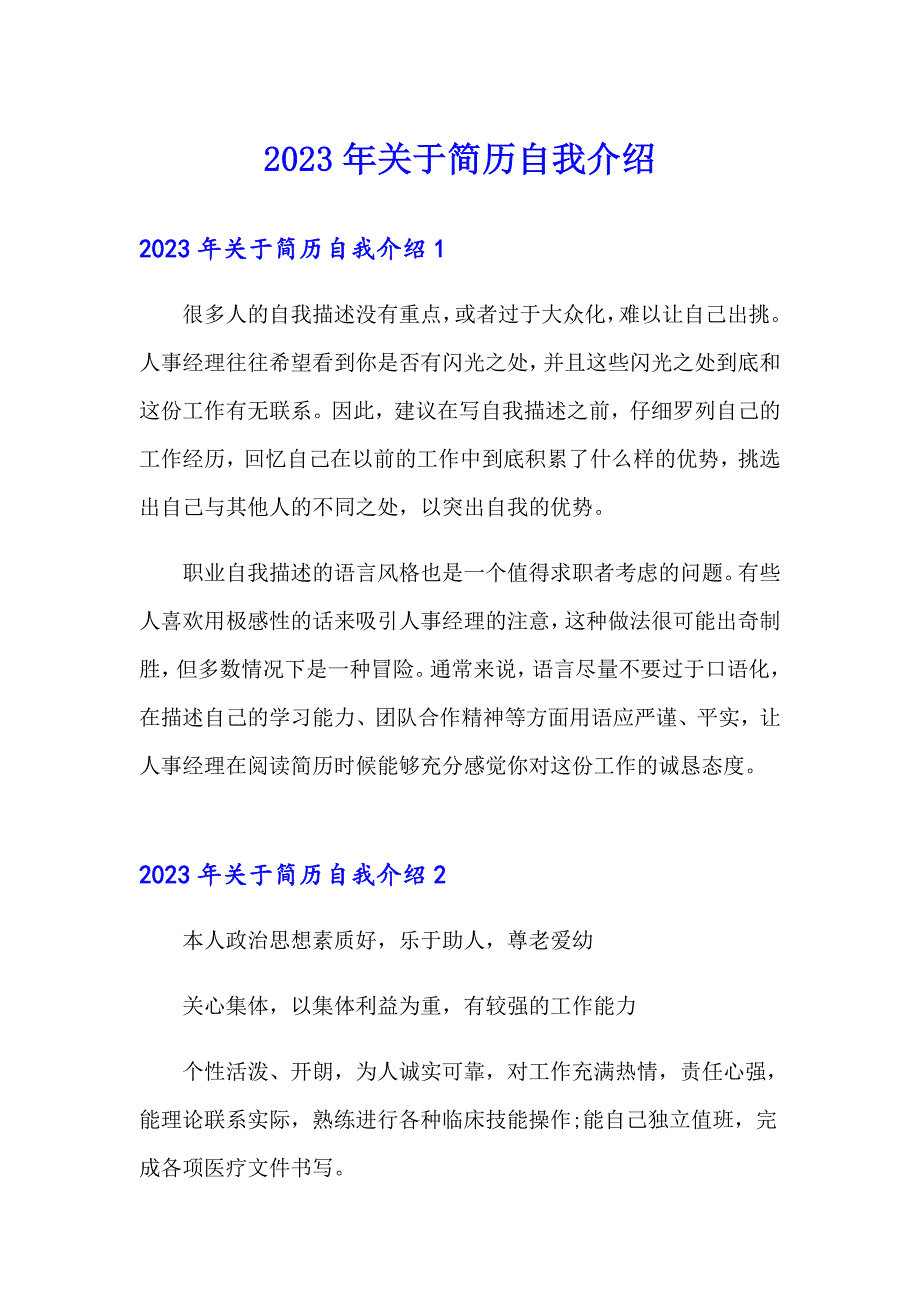 2023年关于简历自我介绍

2023年关于简历自我介绍1

很多人的自我描述没有重点，或者过于大众化，难以让自己出挑。人事经理往往希望看到你是否有闪光之处，并且这些闪光之处到底和这份工作有无联系。因此，建议在写自我描述之前，仔细罗列自己的工作经历，回忆自己在以前的工作中到底积累了什么样的优势，挑选出自己与其他人的不同之处，以突出自我的优势。

职业自我描述的语言风格也是一个值得求职者考虑的问题。有些人喜欢用极感性的话来吸引人事经理的注意，这种做法很可能出奇制胜，但多数情况下是一种冒险。通常来说，语言尽量不要过于口语化，在描述自己的学习能力、团队合作精神等方面用语应严谨、平实，让人事经理在阅读简历时候能够充分感觉你对这份工作的诚恳态度。

2023年关于简历自我介绍2

本人政治思想素质好，乐于助人，尊老爱幼

关心集体，以集体利益为重，有较强的工作能力

个性活泼、开朗，为人诚实可靠，对工作充满热情，责任心强，能理论联系实际，熟练进行各种临床技能操作;能自己独立值班，完成各项医疗文件书写。